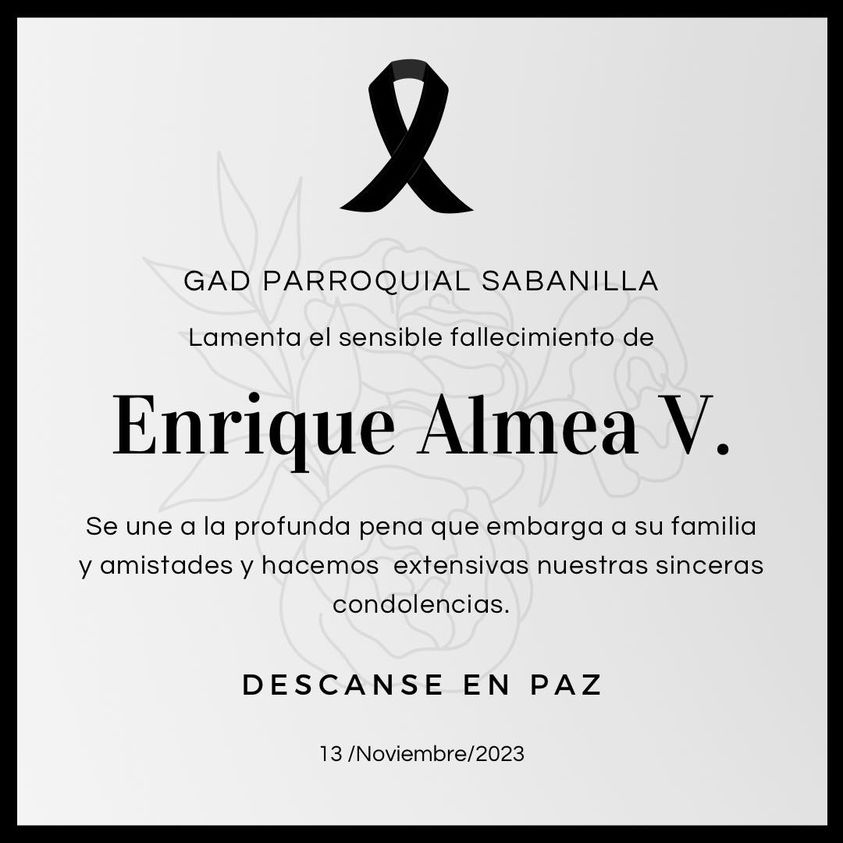 GAD PARROQUIAL SABANILLA

Lamenta el sensible fallecimiento de

Enrique Almea V.

Se une a la profunda pena que embarga a su familia y amistades y hacemos extensivas nuestras sinceras condolencias.

DESCANSE EN PAZ

13 /Noviembre/2023